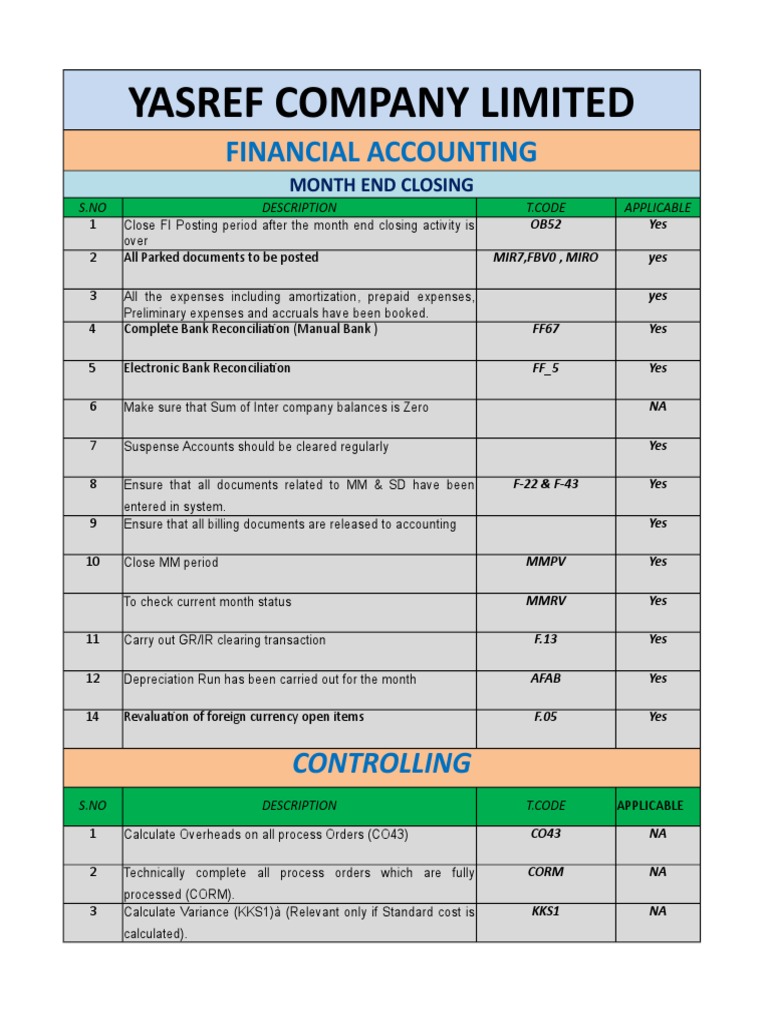 YASREF COMPANY LIMITED

FINANCIAL ACCOUNTING

MONTH END CLOSING

| S.NO | DESCRIPTION | T.CODE | APPLICABLE |
|---|---|---|---|
| 1 | Close FI Posting period after the month end closing activity is over | OB52 | Yes |
| 2 | All Parked documents to be posted | MIR7,FBV0 , MIRO | yes |
| 3 | All the expenses including amortization, prepaid expenses, Preliminary expenses and accruals have been booked. | | yes |
| 4 | Complete Bank Reconciliation (Manual Bank ) | FF67 | Yes |
| 5 | Electronic Bank Reconciliation | FF_5 | Yes |
| 6 | Make sure that Sum of Inter company balances is Zero | | NA |
| 7 | Suspense Accounts should be cleared regularly | | Yes |
| 8 | Ensure that all documents related to MM & SD have been entered in system. | F-22 & F-43 | Yes |
| 9 | Ensure that all billing documents are released to accounting | | Yes |
| 10 | Close MM period | MMPV | Yes |
| | To check current month status | MMRV | Yes |
| 11 | Carry out GR/IR clearing transaction | F.13 | Yes |
| 12 | Depreciation Run has been carried out for the month | AFAB | Yes |
| 14 | Revaluation of foreign currency open items | F.05 | Yes |

CONTROLLING

| S.NO | DESCRIPTION | T.CODE | APPLICABLE |
|---|---|---|---|
| 1 | Calculate Overheads on all process Orders (CO43) | CO43 | NA |
| 2 | Technically complete all process orders which are fully processed (CORM). | CORM | NA |
| 3 | Calculate Variance (KKS1)à (Relevant only if Standard cost is calculated). | KKS1 | NA |